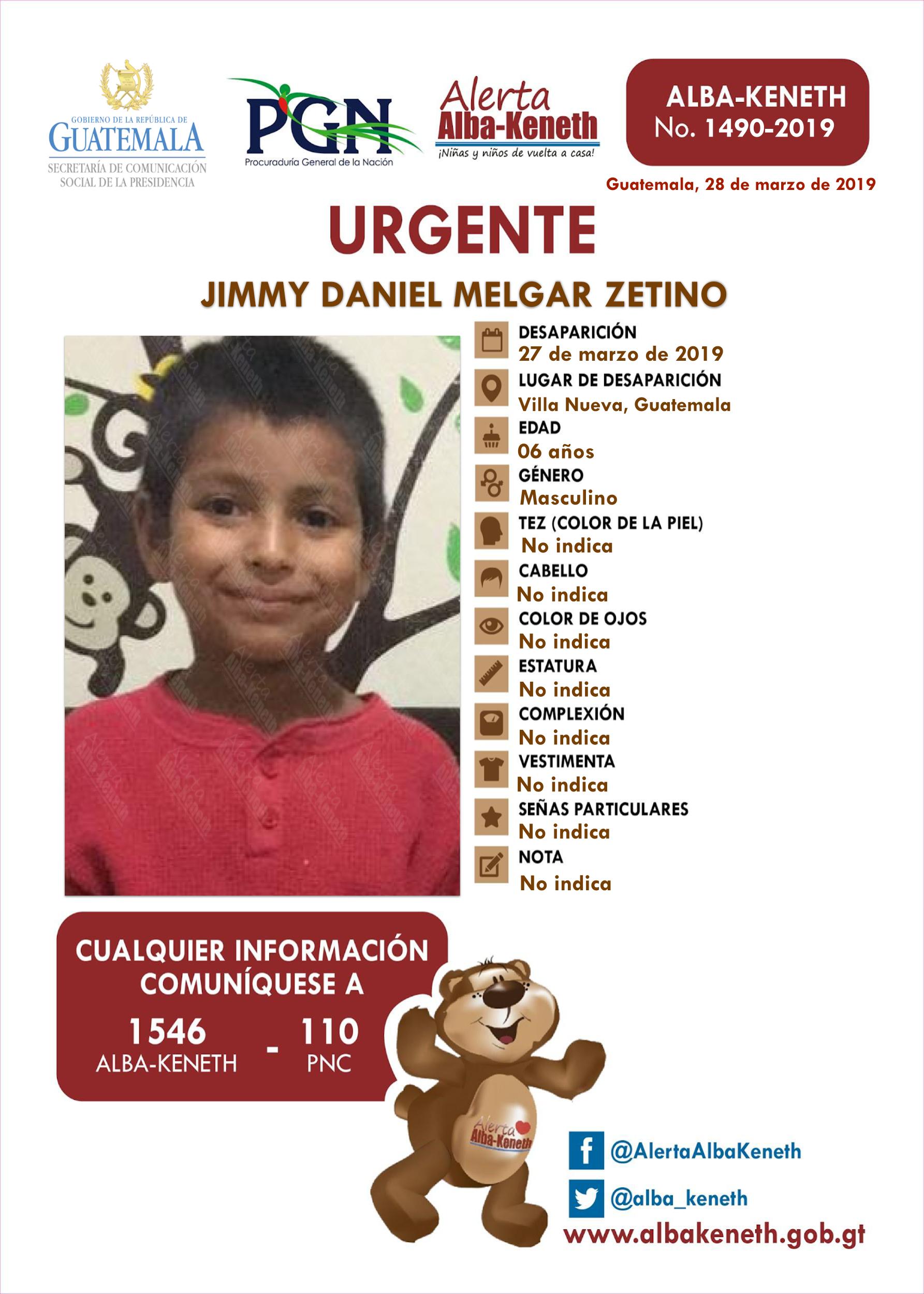 GOBIERNO DE LA REPÚBLICA DE
GUATEMALA
SECRETARÍA DE COMUNICACIÓN SOCIAL DE LA PRESIDENCIA

PGN
Procuraduría General de la Nación

Alerta
Alba-Keneth
¡Niñas y niños de vuelta a casa!

ALBA-KENETH
No. 1490-2019

Guatemala, 28 de marzo de 2019

URGENTE

JIMMY DANIEL MELGAR ZETINO

DESAPARICIÓN
27 de marzo de 2019
LUGAR DE DESAPARICIÓN
Villa Nueva, Guatemala
EDAD
06 años
GÉNERO
Masculino
TEZ (COLOR DE LA PIEL)
No indica
CABELLO
No indica
COLOR DE OJOS
No indica
ESTATURA
No indica
COMPLEXIÓN
No indica
VESTIMENTA
No indica
SEÑAS PARTICULARES
No indica
NOTA
No indica

CUALQUIER INFORMACIÓN COMUNÍQUESE A
1546
ALBA-KENETH
-
110
PNC

Alerta
Alba-Keneth

@AlertaAlbaKeneth
@alba_keneth
www.albakeneth.gob.gt